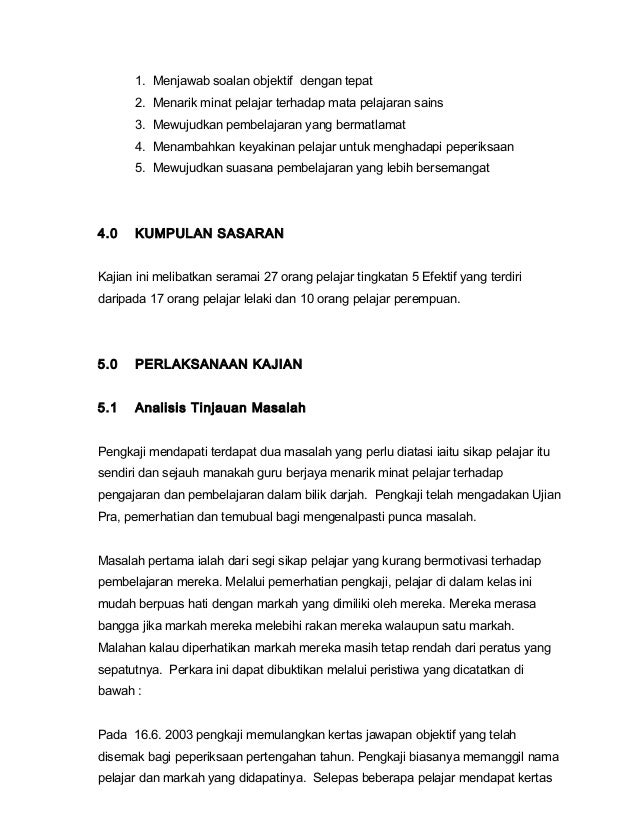 1. Menjawab soalan objektif dengan tepat
2. Menarik minat pelajar terhadap mata pelajaran sains
3. Mewujudkan pembelajaran yang bermatlamat
4. Menambahkan keyakinan pelajar untuk menghadapi peperiksaan
5. Mewujudkan suasana pembelajaran yang lebih bersemangat

4.0 KUMPULAN SASARAN

Kajian ini melibatkan seramai 27 orang pelajar tingkatan 5 Efektif yang terdiri daripada 17 orang pelajar lelaki dan 10 orang pelajar perempuan.

5.0 PERLAKSANAAN KAJIAN

5.1 Analisis Tinjauan Masalah

Pengkaji mendapati terdapat dua masalah yang perlu diatasi iaitu sikap pelajar itu sendiri dan sejauh manakah guru berjaya menarik minat pelajar terhadap pengajaran dan pembelajaran dalam bilik darjah. Pengkaji telah mengadakan Ujian Pra, pemerhatian dan temubual bagi mengenalpasti punca masalah.

Masalah pertama ialah dari segi sikap pelajar yang kurang bermotivasi terhadap pembelajaran mereka. Melalui pemerhatian pengkaji, pelajar di dalam kelas ini mudah berpuas hati dengan markah yang dimiliki oleh mereka. Mereka merasa bangga jika markah mereka melebihi rakan mereka walaupun satu markah. Malahan kalau diperhatikan markah mereka masih tetap rendah dari peratus yang sepatutnya. Perkara ini dapat dibuktikan melalui peristiwa yang dicatatkan di bawah :

Pada 16.6. 2003 pengkaji memulangkan kertas jawapan objektif yang telah disemak bagi peperiksaan pertengahan tahun. Pengkaji biasanya memanggil nama pelajar dan markah yang didapatinya. Selepas beberapa pelajar mendapat kertas